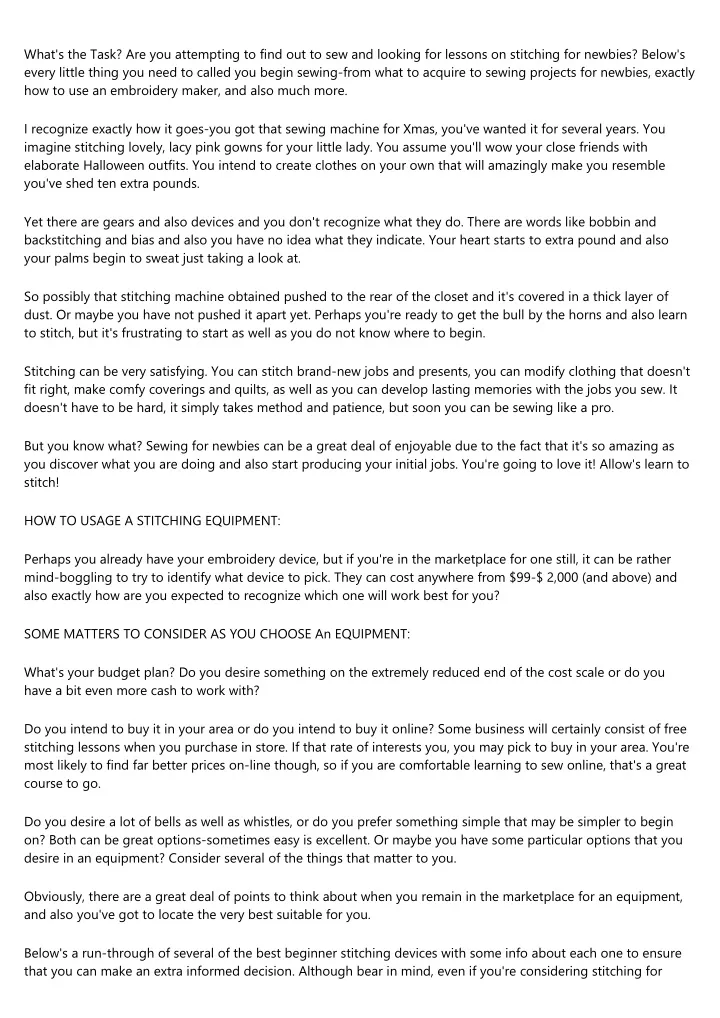 What's the Task? Are you attempting to find out to sew and looking for lessons on stitching for newbies? Below's every little thing you need to called you begin sewing-from what to acquire to sewing projects for newbies, exactly how to use an embroidery maker, and also much more.

I recognize exactly how it goes-you got that sewing machine for Xmas, you've wanted it for several years. You imagine stitching lovely, lacy pink gowns for your little lady. You assume you'll wow your close friends with elaborate Halloween outfits. You intend to create clothes on your own that will amazingly make you resemble you've shed ten extra pounds.

Yet there are gears and also devices and you don't recognize what they do. There are words like bobbin and backstitching and bias and also you have no idea what they indicate. Your heart starts to extra pound and also your palms begin to sweat just taking a look at.

So possibly that stitching machine obtained pushed to the rear of the closet and it's covered in a thick layer of dust. Or maybe you have not pushed it apart yet. Perhaps you're ready to get the bull by the horns and also learn to stitch, but it's frustrating to start as well as you do not know where to begin.

Stitching can be very satisfying. You can stitch brand-new jobs and presents, you can modify clothing that doesn't fit right, make comfy coverings and quilts, as well as you can develop lasting memories with the jobs you sew. It doesn't have to be hard, it simply takes method and patience, but soon you can be sewing like a pro.

But you know what? Sewing for newbies can be a great deal of enjoyable due to the fact that it's so amazing as you discover what you are doing and also start producing your initial jobs. You're going to love it! Allow's learn to stitch!

HOW TO USAGE A STITCHING EQUIPMENT:

Perhaps you already have your embroidery device, but if you're in the marketplace for one still, it can be rather mind-boggling to try to identify what device to pick. They can cost anywhere from $99-$ 2,000 (and above) and also exactly how are you expected to recognize which one will work best for you?

SOME MATTERS TO CONSIDER AS YOU CHOOSE An EQUIPMENT:

What's your budget plan? Do you desire something on the extremely reduced end of the cost scale or do you have a bit even more cash to work with?

Do you intend to buy it in your area or do you intend to buy it online? Some business will certainly consist of free stitching lessons when you purchase in store. If that rate of interests you, you may pick to buy in your area. You're most likely to find far better prices on-line though, so if you are comfortable learning to sew online, that's a great course to go.

Do you desire a lot of bells as well as whistles, or do you prefer something simple that may be simpler to begin on? Both can be great options-sometimes easy is excellent. Or maybe you have some particular options that you desire in an equipment? Consider several of the things that matter to you.

Obviously, there are a great deal of points to think about when you remain in the marketplace for an equipment, and also you've got to locate the very best suitable for you.

Below's a run-through of several of the best beginner stitching devices with some info about each one to ensure that you can make an extra informed decision. Although bear in mind, even if you're considering stitching for